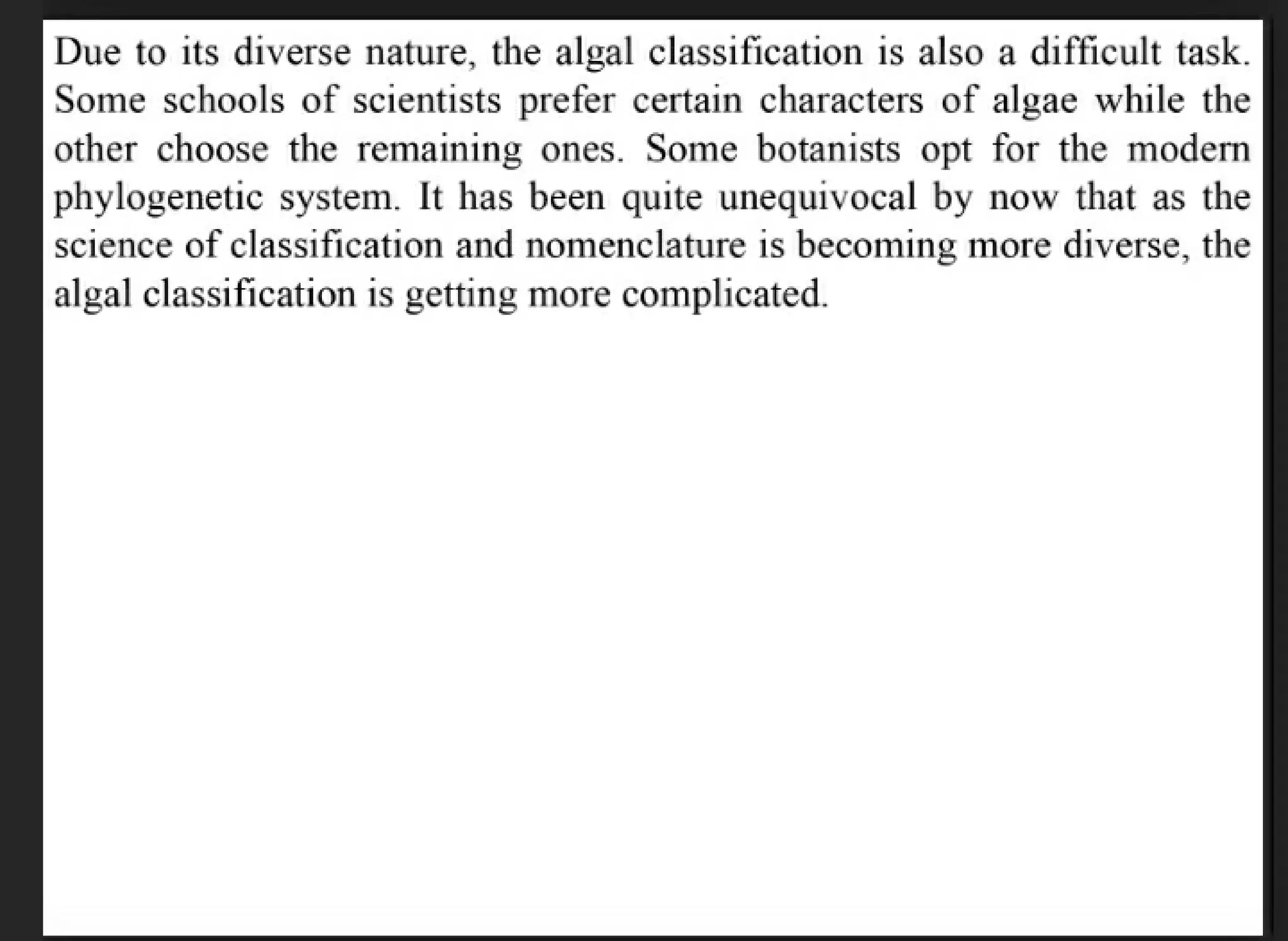 Due to its diverse nature, the algal classification is also a difficult task. Some schools of scientists prefer certain characters of algae while the other choose the remaining ones. Some botanists opt for the modern phylogenetic system. It has been quite unequivocal by now that as the science of classification and nomenclature is becoming more diverse, the algal classification is getting more complicated.